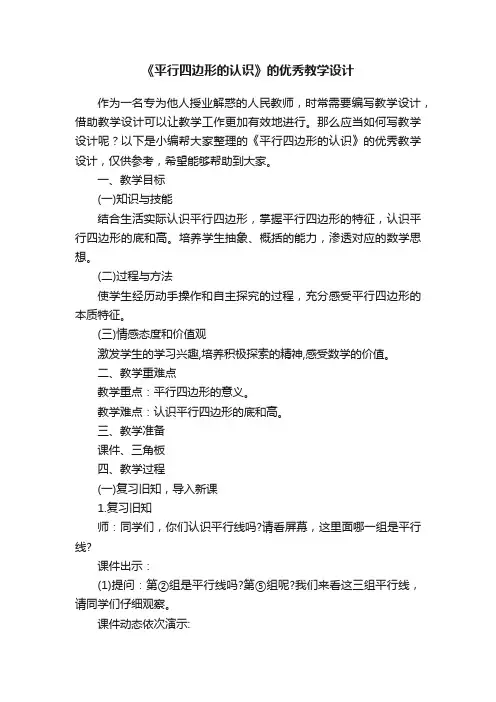 《平行四边形的认识》的优秀教学设计

作为一名专为他人授业解惑的人民教师，时常需要编写教学设计，借助教学设计可以让教学工作更加有效地进行。那么应当如何写教学设计呢？以下是小编帮大家整理的《平行四边形的认识》的优秀教学设计，仅供参考，希望能够帮助到大家。

一、教学目标

(一)知识与技能

结合生活实际认识平行四边形，掌握平行四边形的特征，认识平行四边形的底和高。培养学生抽象、概括的能力，渗透对应的数学思想。

(二)过程与方法

使学生经历动手操作和自主探究的过程，充分感受平行四边形的本质特征。

(三)情感态度和价值观

激发学生的学习兴趣,培养积极探索的精神,感受数学的价值。

二、教学重难点

教学重点：平行四边形的意义。

教学难点：认识平行四边形的底和高。

三、教学准备

课件、三角板

四、教学过程

(一)复习旧知，导入新课

1.复习旧知

师：同学们，你们认识平行线吗?请看屏幕，这里面哪一组是平行线?

课件出示：

(1)提问：第②组是平行线吗?第⑤组呢?我们来看这三组平行线，请同学们仔细观察。

课件动态依次演示: